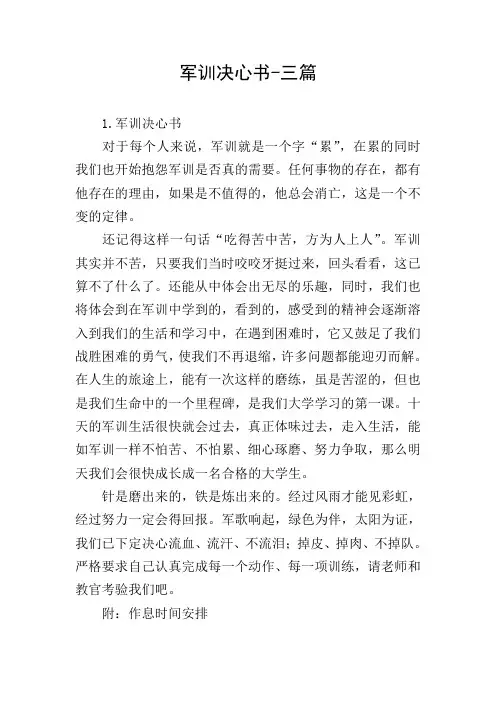 军训决心书-三篇

1.军训决心书

对于每个人来说，军训就是一个字“累”，在累的同时我们也开始抱怨军训是否真的需要。任何事物的存在，都有他存在的理由，如果是不值得的，他总会消亡，这是一个不变的定律。

还记得这样一句话“吃得苦中苦，方为人上人”。军训其实并不苦，只要我们当时咬咬牙挺过来，回头看看，这已算不了什么了。还能从中体会出无尽的乐趣，同时，我们也将体会到在军训中学到的，看到的，感受到的精神会逐渐溶入到我们的生活和学习中，在遇到困难时，它又鼓足了我们战胜困难的勇气，使我们不再退缩，许多问题都能迎刃而解。在人生的旅途上，能有一次这样的磨练，虽是苦涩的，但也是我们生命中的一个里程碑，是我们大学学习的第一课。十天的军训生活很快就会过去，真正体味过去，走入生活，能如军训一样不怕苦、不怕累、细心琢磨、努力争取，那么明天我们会很快成长成一名合格的大学生。

针是磨出来的，铁是炼出来的。经过风雨才能见彩虹，经过努力一定会得回报。军歌响起，绿色为伴，太阳为证，我们已下定决心流血、流汗、不流泪；掉皮、掉肉、不掉队。严格要求自己认真完成每一个动作、每一项训练，请老师和教官考验我们吧。

附：作息时间安排